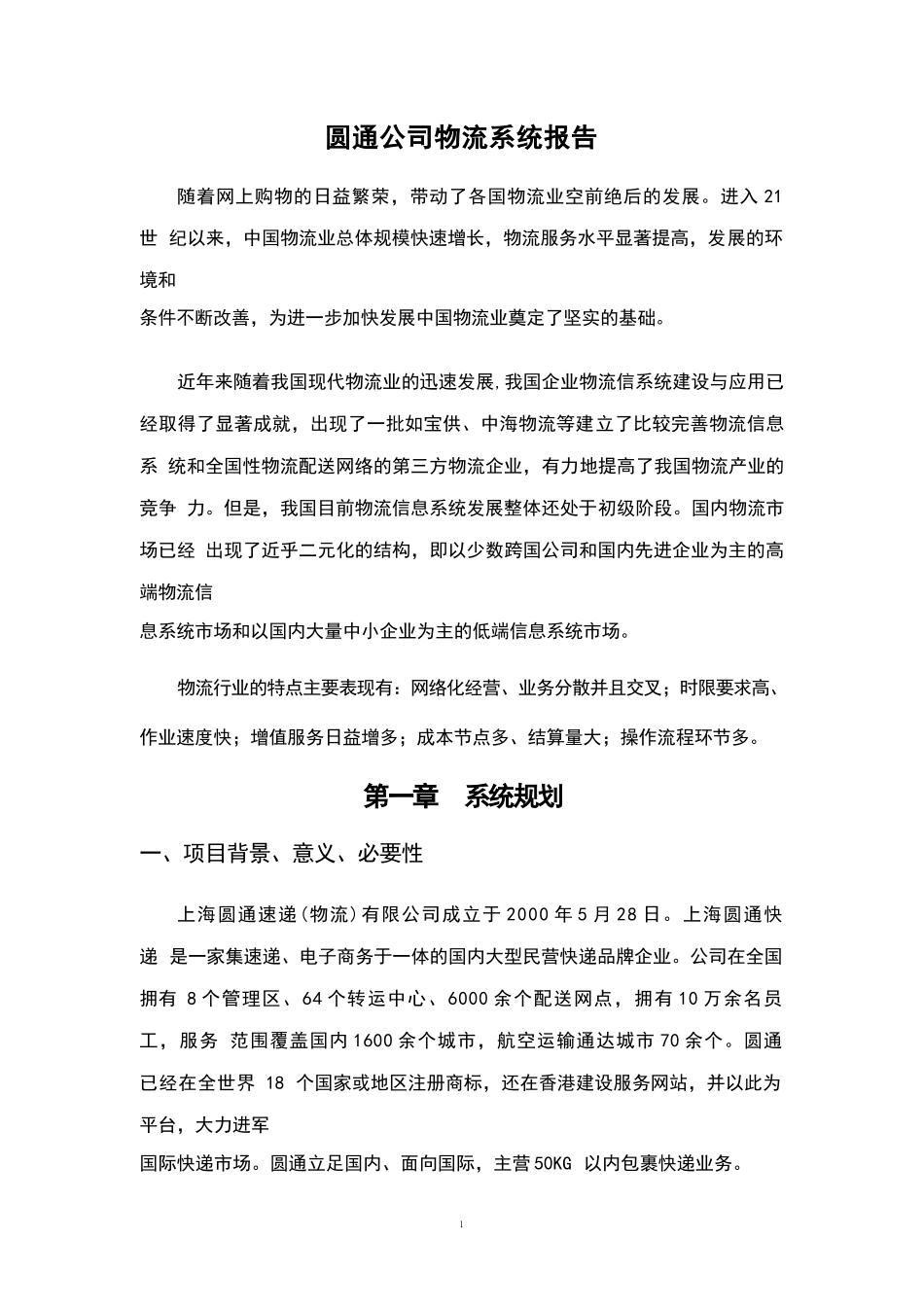 圆通公司物流系统报告

随着网上购物的日益繁荣，带动了各国物流业空前绝后的发展。进入 21 世 纪以来，中国物流业总体规模快速增长，物流服务水平显著提高，发展的环境和

条件不断改善，为进一步加快发展中国物流业奠定了坚实的基础。

近年来随着我国现代物流业的迅速发展,我国企业物流信系统建设与应用已经取得了显著成就，出现了一批如宝供、中海物流等建立了比较完善物流信息系 统和全国性物流配送网络的第三方物流企业，有力地提高了我国物流产业的竞争 力。但是，我国目前物流信息系统发展整体还处于初级阶段。国内物流市场已经 出现了近乎二元化的结构，即以少数跨国公司和国内先进企业为主的高端物流信

息系统市场和以国内大量中小企业为主的低端信息系统市场。

物流行业的特点主要表现有：网络化经营、业务分散并且交叉；时限要求高、作业速度快；增值服务日益增多；成本节点多、结算量大；操作流程环节多。

第一章 系统规划

一、项目背景、意义、必要性

上海圆通速递(物流)有限公司成立于 2000 年 5 月 28 日。上海圆通快递 是一家集速递、电子商务于一体的国内大型民营快递品牌企业。公司在全国拥有 8 个管理区、64 个转运中心、6000 余个配送网点，拥有 10 万余名员工，服务 范围覆盖国内 1600 余个城市，航空运输通达城市 70 余个。圆通已经在全世界 18 个国家或地区注册商标，还在香港建设服务网站，并以此为平台，大力进军

国际快递市场。圆通立足国内、面向国际，主营 50KG 以内包裹快递业务。

1